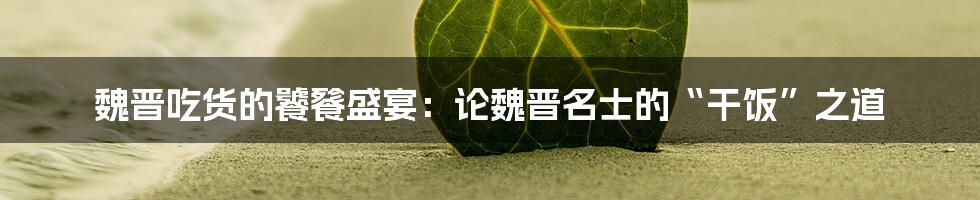 魏晋吃货的饕餮盛宴：论魏晋名士的“干饭”之道